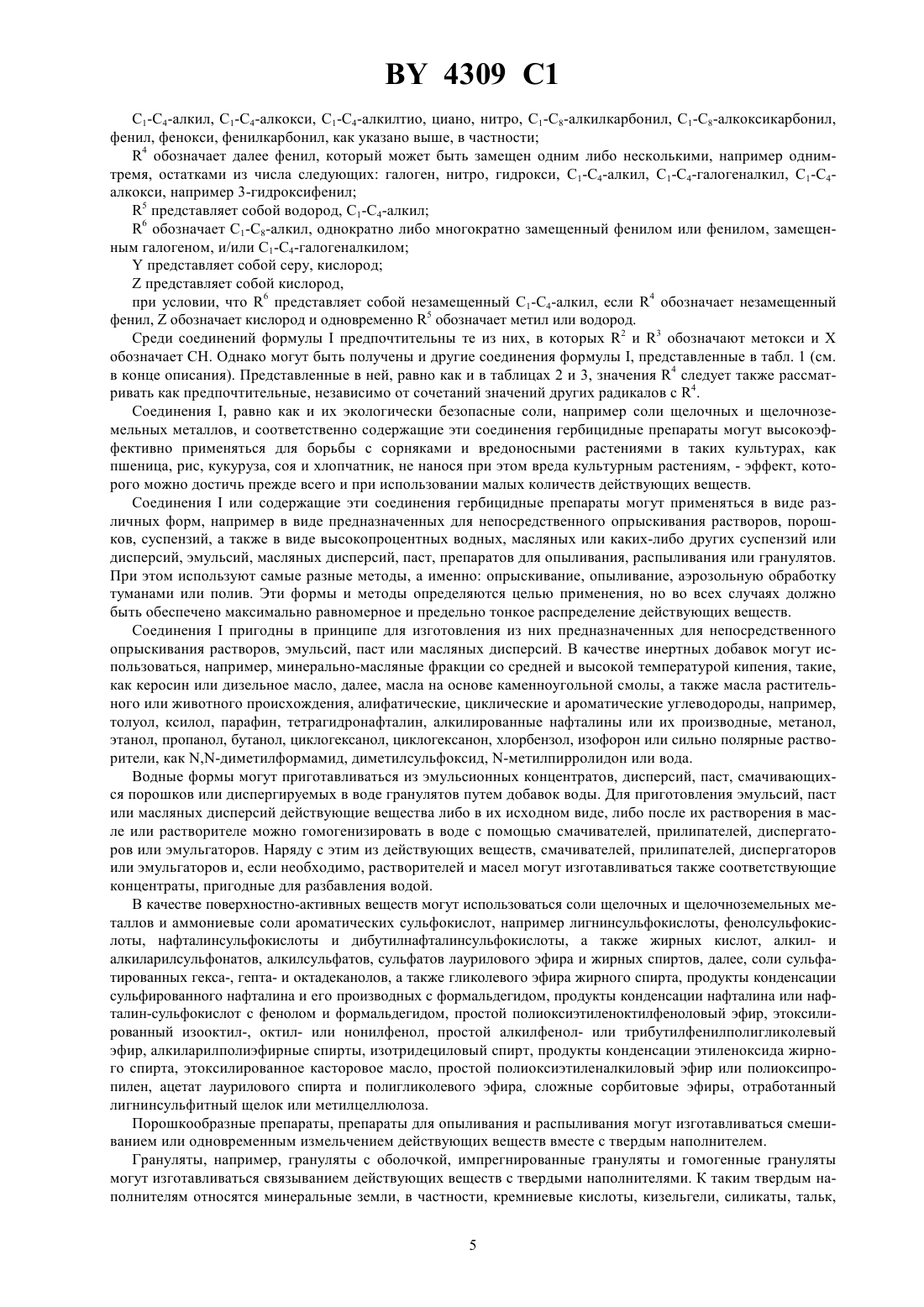 BY 4309 C1

$C_1$-$C_4$-алкил, $C_1$-$C_4$-алкокси, $C_1$-$C_4$-алкилтио, циано, нитро, $C_1$-$C_8$-алкилкарбонил, $C_1$-$C_8$-алкоксикарбонил, фенил, фенокси, фенилкарбонил, как указано выше, в частности;

$R^4$ обозначает далее фенил, который может быть замещен одним либо несколькими, например одним-тремя, остатками из числа следующих: галоген, нитро, гидрокси, $C_1$-$C_4$-алкил, $C_1$-$C_4$-галогеналкил, $C_1$-$C_4$-алкокси, например 3-гидроксифенил;

$R^5$ представляет собой водород, $C_1$-$C_4$-алкил;

$R^6$ обозначает $C_1$-$C_8$-алкил, однократно либо многократно замещенный фенилом или фенилом, замещенным галогеном, и/или $C_1$-$C_4$-галогеналкилом;

Y представляет собой серу, кислород;

Z представляет собой кислород,

при условии, что $R^6$ представляет собой незамещенный $C_1$-$C_4$-алкил, если $R^4$ обозначает незамещенный фенил, Z обозначает кислород и одновременно $R^5$ обозначает метил или водород.

Среди соединений формулы I предпочтительны те из них, в которых $R^2$ и $R^3$ обозначают метокси и X обозначает CH. Однако могут быть получены и другие соединения формулы I, представленные в табл. 1 (см. в конце описания). Представленные в ней, равно как и в таблицах 2 и 3, значения $R^4$ следует также рассматривать как предпочтительные, независимо от сочетаний значений других радикалов с $R^4$.

Соединения I, равно как и их экологически безопасные соли, например соли щелочных и щелочноземельных металлов, и соответственно содержащие эти соединения гербицидные препараты могут высокоэффективно применяться для борьбы с сорняками и вредоносными растениями в таких культурах, как пшеница, рис, кукуруза, соя и хлопчатник, не нанося при этом вреда культурным растениям, - эффект, которого можно достичь прежде всего и при использовании малых количеств действующих веществ.

Соединения I или содержащие эти соединения гербицидные препараты могут применяться в виде различных форм, например в виде предназначенных для непосредственного опрыскивания растворов, порошков, суспензий, а также в виде высокопроцентных водных, масляных или каких-либо других суспензий или дисперсий, эмульсий, масляных дисперсий, паст, препаратов для опыливания, распыливания или гранулятов. При этом используют самые разные методы, а именно: опрыскивание, опыливание, аэрозольную обработку туманами или полив. Эти формы и методы определяются целью применения, но во всех случаях должно быть обеспечено максимально равномерное и предельно тонкое распределение действующих веществ.

Соединения I пригодны в принципе для изготовления из них предназначенных для непосредственного опрыскивания растворов, эмульсий, паст или масляных дисперсий. В качестве инертных добавок могут использоваться, например, минерально-масляные фракции со средней и высокой температурой кипения, такие, как керосин или дизельное масло, далее, масла на основе каменноугольной смолы, а также масла растительного или животного происхождения, алифатические, циклические и ароматические углеводороды, например, толуол, ксилол, парафин, тетрагидронафталин, алкилированные нафталины или их производные, метанол, этанол, пропанол, бутанол, циклогексанол, циклогексанон, хлорбензол, изофорон или сильно полярные растворители, как N,N-диметилформамид, диметилсульфоксид, N-метилпирролидон или вода.

Водные формы могут приготавливаться из эмульсионных концентратов, дисперсий, паст, смачивающихся порошков или диспергируемых в воде гранулятов путем добавок воды. Для приготовления эмульсий, паст или масляных дисперсий действующие вещества либо в их исходном виде, либо после их растворения в масле или растворителе можно гомогенизировать в воде с помощью смачивателей, прилипателей, диспергаторов или эмульгаторов. Наряду с этим из действующих веществ, смачивателей, прилипателей, диспергаторов или эмульгаторов и, если необходимо, растворителей и масел могут изготавливаться также соответствующие концентраты, пригодные для разбавления водой.

В качестве поверхностно-активных веществ могут использоваться соли щелочных и щелочноземельных металлов и аммониевые соли ароматических сульфокислот, например лигнинсульфокислоты, фенолсульфокислоты, нафталинсульфокислоты и дибутилнафталинсульфокислоты, а также жирных кислот, алкил- и алкиларилсульфонатов, алкилсульфатов, сульфатов лаурилового эфира и жирных спиртов, далее, соли сульфатированных гекса-, гепта- и октадеканолов, а также гликолевого эфира жирного спирта, продукты конденсации сульфированного нафталина и его производных с формальдегидом, продукты конденсации нафталина или нафталин-сульфокислот с фенолом и формальдегидом, простой полиоксиэтиленоктилфеноловый эфир, этоксилированный изооктил-, октил- или нонилфенол, простой алкилфенол- или трибутилфенилполигликолевый эфир, алкиларилполиэфирные спирты, изотридециловый спирт, продукты конденсации этиленоксида жирного спирта, этоксилированное касторовое масло, простой полиоксиэтиленалкиловый эфир или полиоксипропилен, ацетат лаурилового спирта и полигликолевого эфира, сложные сорбитовые эфиры, отработанный лигнинсульфитный щелок или метилцеллюлоза.

Порошкообразные препараты, препараты для опыливания и распыливания могут изготавливаться смешиванием или одновременным измельчением действующих веществ вместе с твердым наполнителем.

Грануляты, например, грануляты с оболочкой, импрегнированные грануляты и гомогенные грануляты могут изготавливаться связыванием действующих веществ с твердыми наполнителями. К таким твердым наполнителям относятся минеральные земли, в частности, кремниевые кислоты, кизельгели, силикаты, тальк,

5